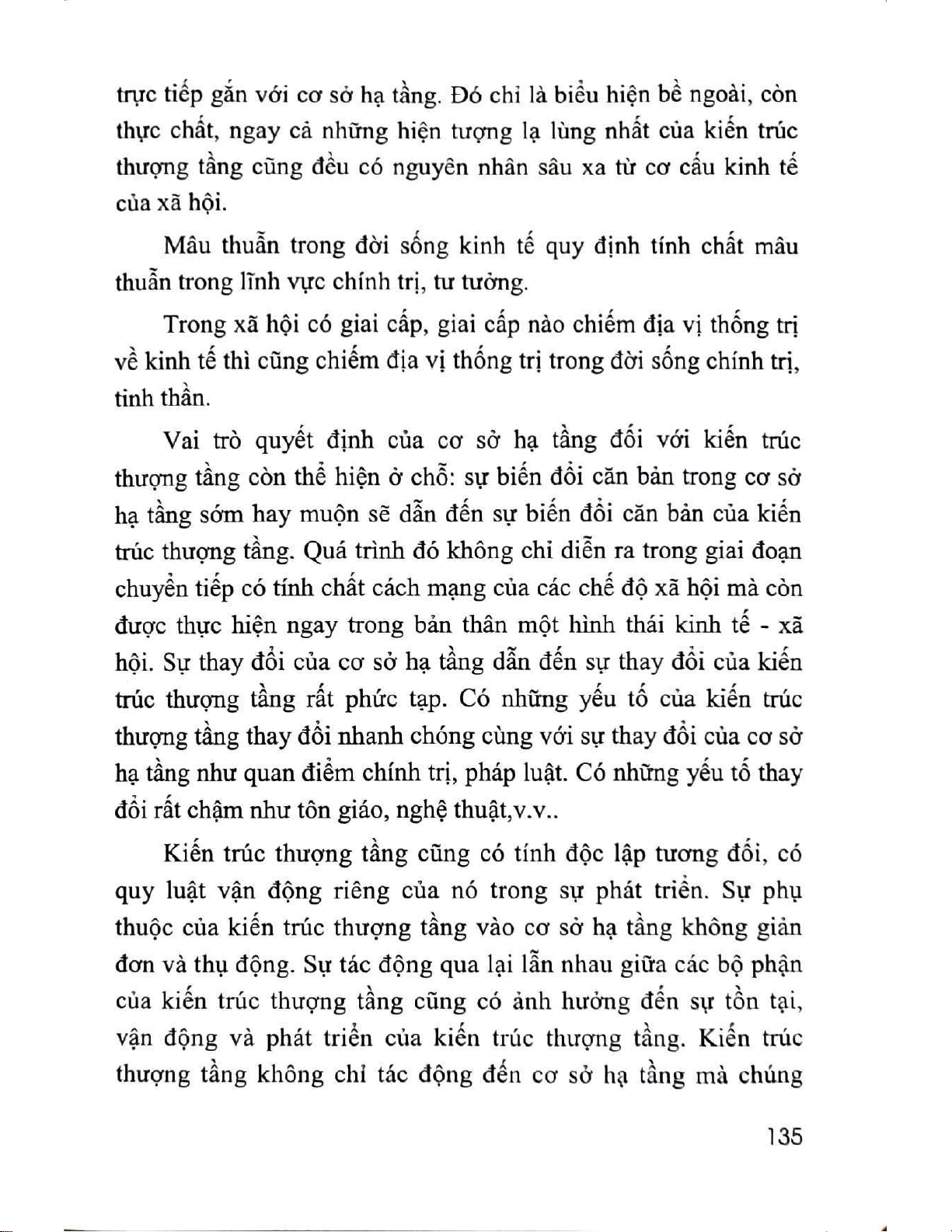 trực tiếp gắn với cơ sở hạ tầng. Đó chỉ là biểu hiện bề ngoài, còn thực chất, ngay cả những hiện tượng lạ lùng nhất của kiến trúc thượng tầng cũng đều có nguyên nhân sâu xa từ cơ cấu kinh tế của xã hội.

Mâu thuẫn trong đời sống kinh tế quy định tính chất mâu thuẫn trong lĩnh vực chính trị, tư tưởng.

Trong xã hội có giai cấp, giai cấp nào chiếm địa vị thống trị về kinh tế thì cũng chiếm địa vị thống trị trong đời sống chính trị, tinh thần.

Vai trò quyết định của cơ sở hạ tầng đối với kiến trúc thượng tầng còn thể hiện ở chỗ: sự biến đổi căn bản trong cơ sở hạ tầng sớm hay muộn sẽ dẫn đến sự biến đổi căn bản của kiến trúc thượng tầng. Quá trình đó không chỉ diễn ra trong giai đoạn chuyển tiếp có tính chất cách mạng của các chế độ xã hội mà còn được thực hiện ngay trong bản thân một hình thái kinh tế - xã hội. Sự thay đổi của cơ sở hạ tầng dẫn đến sự thay đổi của kiến trúc thượng tầng rất phức tạp. Có những yếu tố của kiến trúc thượng tầng thay đổi nhanh chóng cùng với sự thay đổi của cơ sở hạ tầng như quan điểm chính trị, pháp luật. Có những yếu tố thay đổi rất chậm như tôn giáo, nghệ thuật,v.v..

Kiến trúc thượng tầng cũng có tính độc lập tương đối, có quy luật vận động riêng của nó trong sự phát triển. Sự phụ thuộc của kiến trúc thượng tầng vào cơ sở hạ tầng không giản đơn và thụ động. Sự tác động qua lại lẫn nhau giữa các bộ phận của kiến trúc thượng tầng cũng có ảnh hưởng đến sự tồn tại, vận động và phát triển của kiến trúc thượng tầng. Kiến trúc thượng tầng không chỉ tác động đến cơ sở hạ tầng mà chúng

135